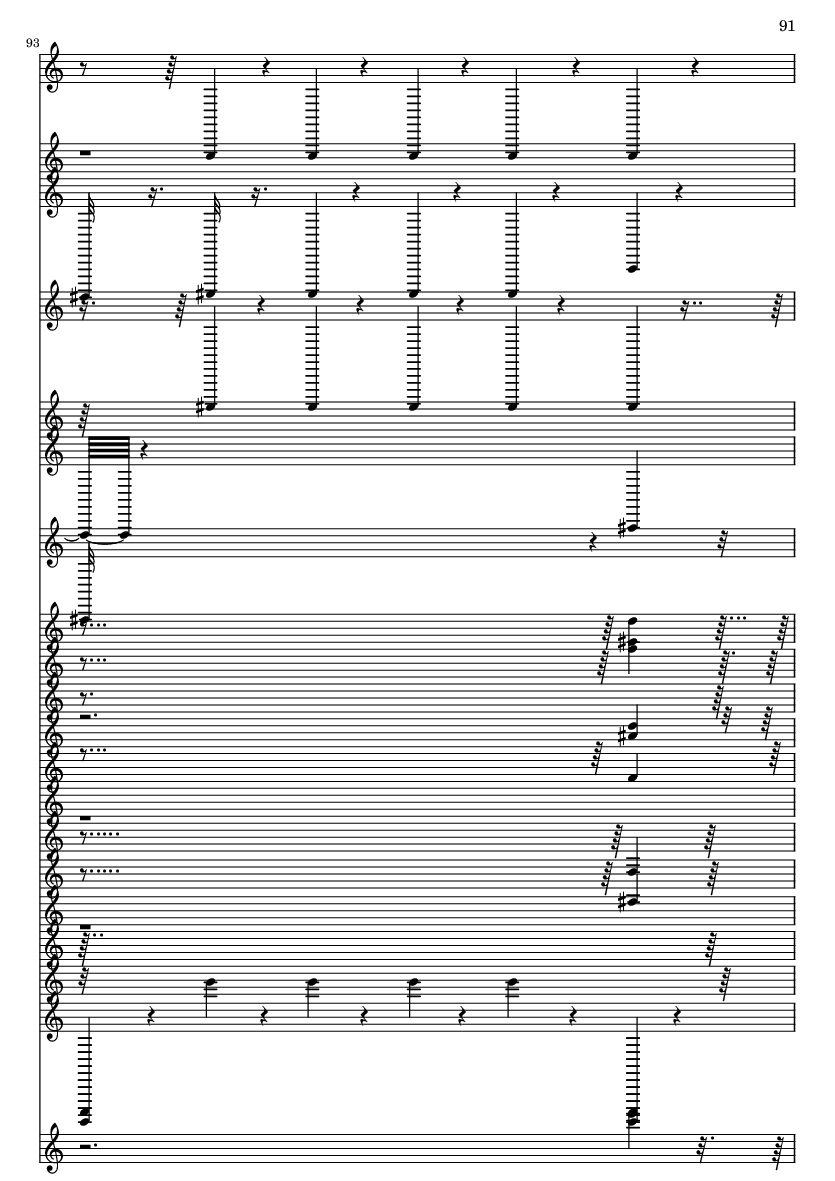 91

93